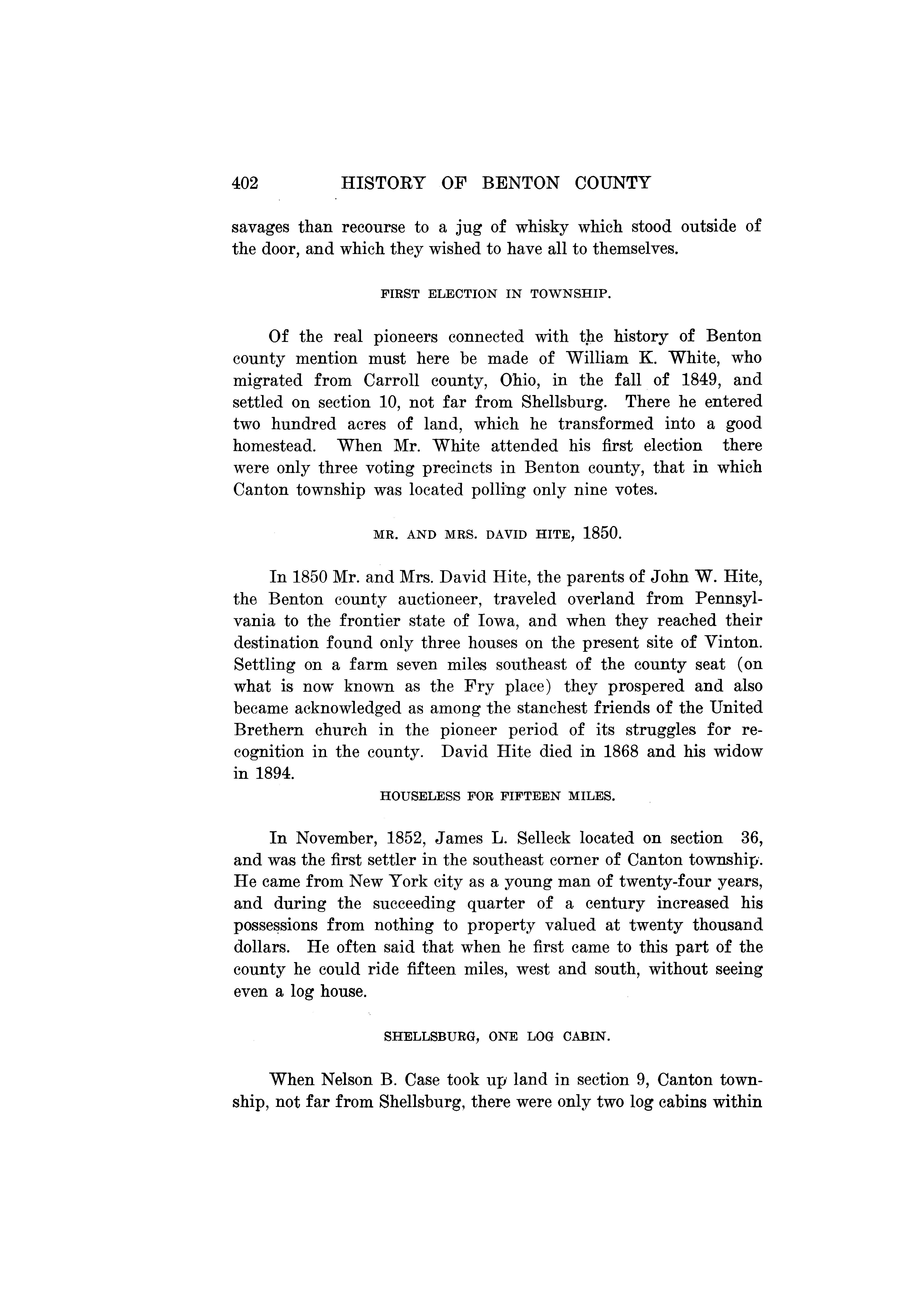 402 HISTORY OF BENTON COUNTY

savages than recourse to a jug of whisky which stood outside of the door, and which they wished to have all to themselves.

FIRST ELECTION IN TOWNSHIP.

Of the real pioneers connected with the history of Benton county mention must here be made of William K. White, who migrated from Carroll county, Ohio, in the fall of 1849, and settled on section 10, not far from Shellsburg. There he entered two hundred acres of land, which he transformed into a good homestead. When Mr. White attended his first election there were only three voting precincts in Benton county, that in which Canton township was located polling only nine votes.

MR. AND MRS. DAVID HITE, 1850.

In 1850 Mr. and Mrs. David Hite, the parents of John W. Hite, the Benton county auctioneer, traveled overland from Pennsylvania to the frontier state of Iowa, and when they reached their destination found only three houses on the present site of Vinton. Settling on a farm seven miles southeast of the county seat (on what is now known as the Fry place) they prospered and also became acknowledged as among the stanchest friends of the United Brethern church in the pioneer period of its struggles for recognition in the county. David Hite died in 1868 and his widow in 1894.

HOUSELESS FOR FIFTEEN MILES.

In November, 1852, James L. Selleck located on section 36, and was the first settler in the southeast corner of Canton township. He came from New York city as a young man of twenty-four years, and during the succeeding quarter of a century increased his possessions from nothing to property valued at twenty thousand dollars. He often said that when he first came to this part of the county he could ride fifteen miles, west and south, without seeing even a log house.

SHELLSBURG, ONE LOG CABIN.

When Nelson B. Case took up land in section 9, Canton township, not far from Shellsburg, there were only two log cabins within